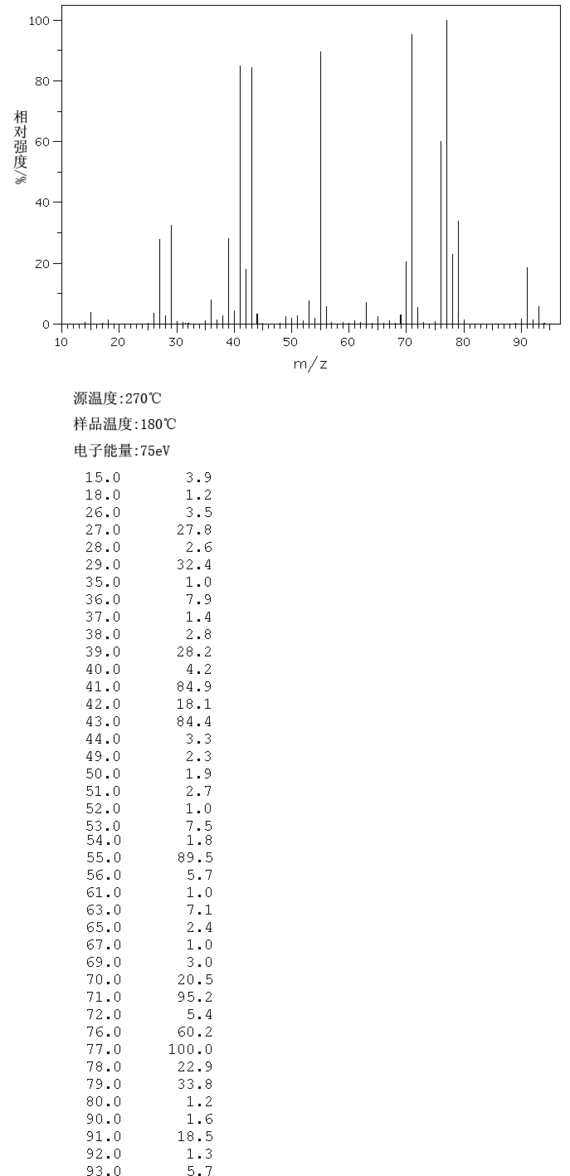 100

80

60

40

20

0

相对强度/%

10 20 30 40 50 60 70 80 90

m/z

源温度:270℃

样品温度:180℃

电子能量:75eV

| | |
|---|---|
| 15.0 | 3.9 |
| 18.0 | 1.2 |
| 26.0 | 3.5 |
| 27.0 | 27.8 |
| 28.0 | 2.6 |
| 29.0 | 32.4 |
| 35.0 | 1.0 |
| 36.0 | 7.9 |
| 37.0 | 1.4 |
| 38.0 | 2.8 |
| 39.0 | 28.2 |
| 40.0 | 4.2 |
| 41.0 | 84.9 |
| 42.0 | 18.1 |
| 43.0 | 84.4 |
| 44.0 | 3.3 |
| 49.0 | 2.3 |
| 50.0 | 1.9 |
| 51.0 | 2.7 |
| 52.0 | 1.0 |
| 53.0 | 7.5 |
| 54.0 | 1.8 |
| 55.0 | 89.5 |
| 56.0 | 5.7 |
| 61.0 | 1.0 |
| 63.0 | 7.1 |
| 65.0 | 2.4 |
| 67.0 | 1.0 |
| 69.0 | 3.0 |
| 70.0 | 20.5 |
| 71.0 | 95.2 |
| 72.0 | 5.4 |
| 76.0 | 60.2 |
| 77.0 | 100.0 |
| 78.0 | 22.9 |
| 79.0 | 33.8 |
| 80.0 | 1.2 |
| 90.0 | 1.6 |
| 91.0 | 18.5 |
| 92.0 | 1.3 |
| 93.0 | 5.7 |